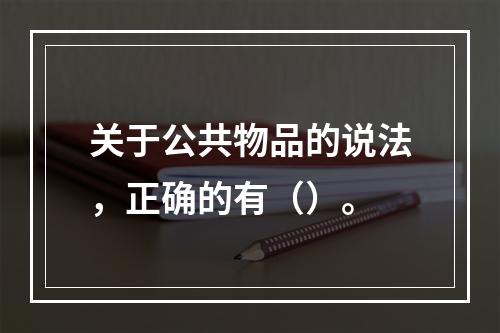 关于公共物品的说法，正确的有（）。